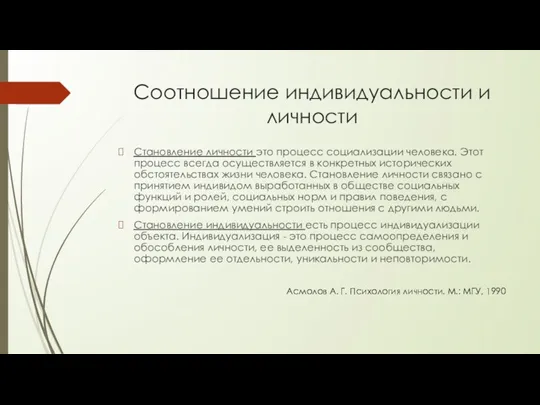 Соотношение индивидуальности и личности

Становление личности это процесс социализации человека. Этот процесс всегда осуществляется в конкретных исторических обстоятельствах жизни человека. Становление личности связано с принятием индивидом выработанных в обществе социальных функций и ролей, социальных норм и правил поведения, с формированием умений строить отношения с другими людьми.

Становление индивидуальности есть процесс индивидуализации объекта. Индивидуализация - это процесс самоопределения и обособления личности, ее выделенность из сообщества, оформление ее отдельности, уникальности и неповторимости.

Асмолов А. Г. Психология личности. М.: МГУ, 1990